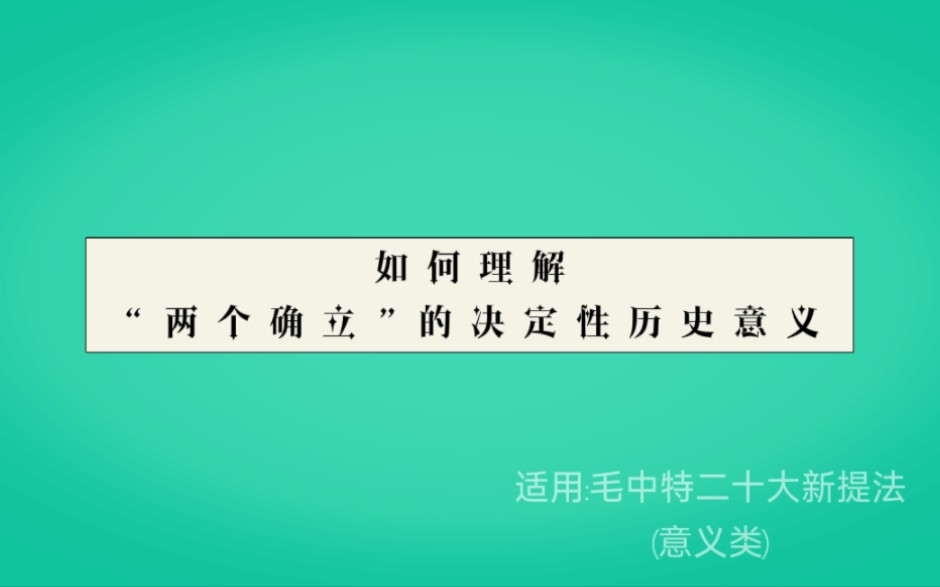 如何理解
“两个确立”的决定性历史意义

适用:毛中特二十大新提法
(意义类)